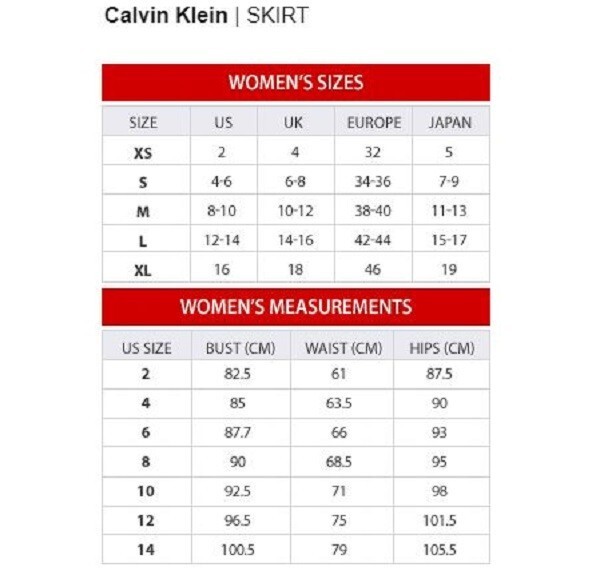 Calvin Klein | SKIRT

WOMEN'S SIZES

| SIZE | US | UK | EUROPE | JAPAN |
|---|---|---|---|---|
| XS | 2 | 4 | 32 | 5 |
| S | 4-6 | 6-8 | 34-36 | 7-9 |
| M | 8-10 | 10-12 | 38-40 | 11-13 |
| L | 12-14 | 14-16 | 42-44 | 15-17 |
| XL | 16 | 18 | 46 | 19 |

WOMEN'S MEASUREMENTS

| US SIZE | BUST (CM) | WAIST (CM) | HIPS (CM) |
|---|---|---|---|
| 2 | 82.5 | 61 | 87.5 |
| 4 | 85 | 63.5 | 90 |
| 6 | 87.7 | 66 | 93 |
| 8 | 90 | 68.5 | 95 |
| 10 | 92.5 | 71 | 98 |
| 12 | 96.5 | 75 | 101.5 |
| 14 | 100.5 | 79 | 105.5 |